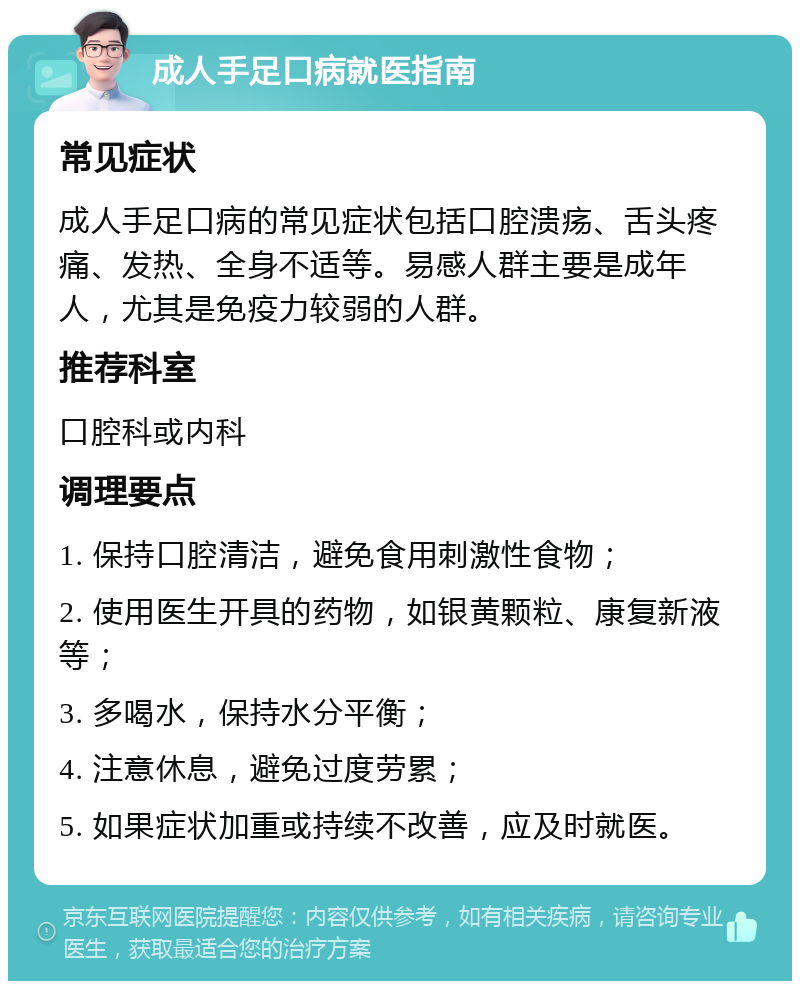 成人手足口病就医指南

常见症状

成人手足口病的常见症状包括口腔溃疡、舌头疼痛、发热、全身不适等。易感人群主要是成年人，尤其是免疫力较弱的人群。

推荐科室

口腔科或内科

调理要点

1. 保持口腔清洁，避免食用刺激性食物；

2. 使用医生开具的药物，如银黄颗粒、康复新液等；

3. 多喝水，保持水分平衡；

4. 注意休息，避免过度劳累；

5. 如果症状加重或持续不改善，应及时就医。

京东互联网医院提醒您：内容仅供参考，如有相关疾病，请咨询专业医生，获取最适合您的治疗方案